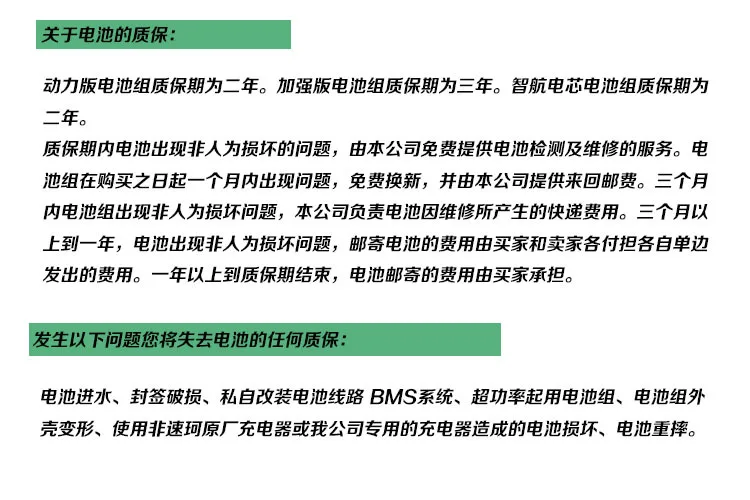 关于电池的质保：

动力版电池组质保期为二年。加强版电池组质保期为三年。智航电芯电池组质保期为二年。
质保期内电池出现非人为损坏的问题，由本公司免费提供电池检测及维修的服务。电池组在购买之日起一个月内出现问题，免费换新，并由本公司提供来回邮费。三个月内电池组出现非人为损坏问题，本公司负责电池因维修所产生的快递费用。三个月以上到一年，电池出现非人为损坏问题，邮寄电池的费用由买家和卖家各付担各自单边发出的费用。一年以上到质保期结束，电池邮寄的费用由买家承担。

发生以下问题您将失去电池的任何质保：

电池进水、封签破损、私自改装电池线路 BMS系统、超功率起用电池组、电池组外壳变形、使用非速珂原厂充电器或我公司专用的充电器造成的电池损坏、电池重摔。